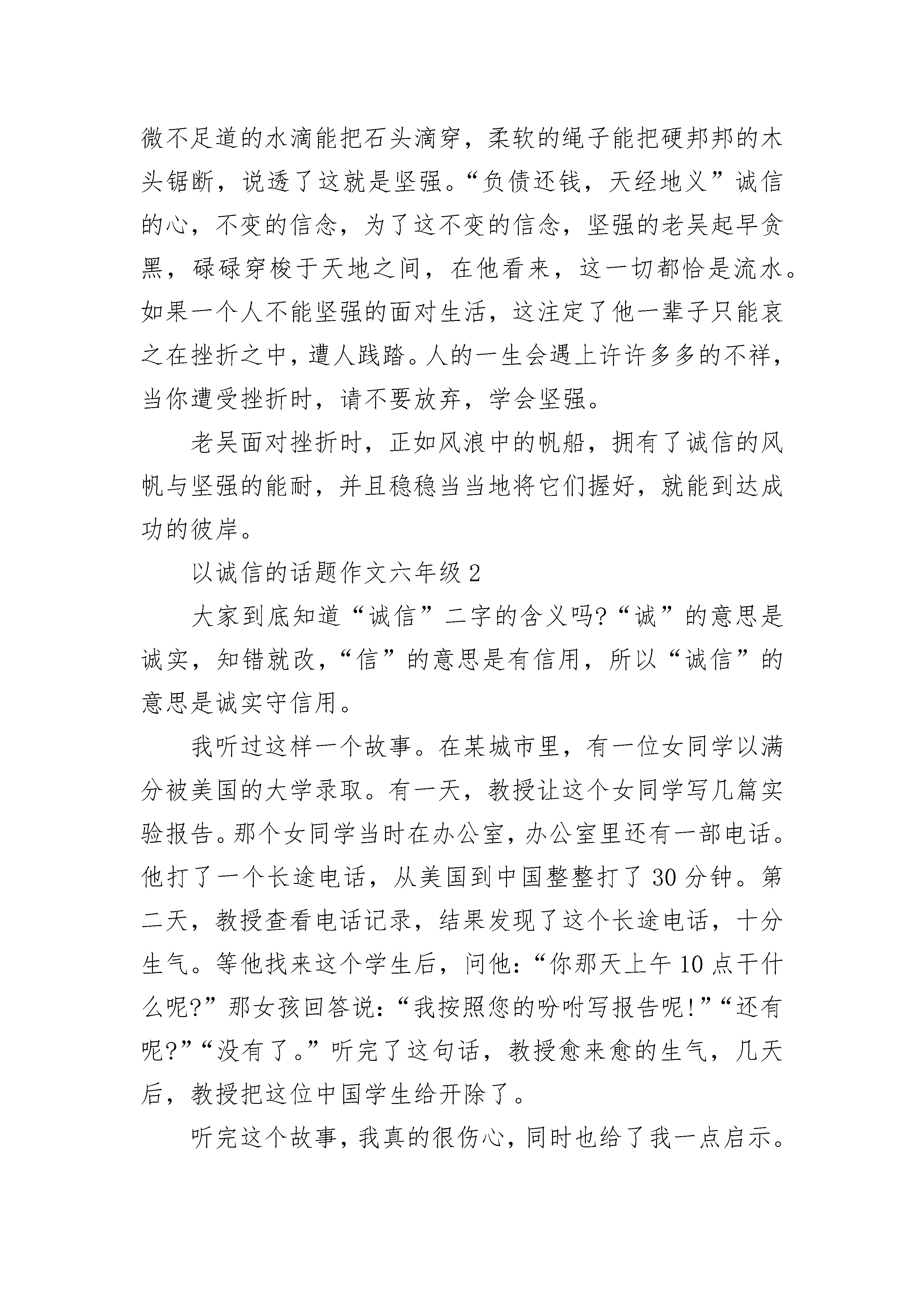 微不足道的水滴能把石头滴穿，柔软的绳子能把硬邦邦的木头锯断，说透了这就是坚强。“负债还钱，天经地义”诚信的心，不变的信念，为了这不变的信念，坚强的老吴起早贪黑，碌碌穿梭于天地之间，在他看来，这一切都恰是流水。如果一个人不能坚强的面对生活，这注定了他一辈子只能哀之在挫折之中，遭人践踏。人的一生会遇上许许多多的不祥，当你遭受挫折时，请不要放弃，学会坚强。

老吴面对挫折时，正如风浪中的帆船，拥有了诚信的风帆与坚强的能耐，并且稳稳当当地将它们握好，就能到达成功的彼岸。

以诚信的话题作文六年级 2

大家到底知道“诚信”二字的含义吗?“诚”的意思是诚实，知错就改，“信”的意思是有信用，所以“诚信”的意思是诚实守信用。

我听过这样一个故事。在某城市里，有一位女同学以满分被美国的大学录取。有一天，教授让这个女同学写几篇实验报告。那个女同学当时在办公室，办公室里还有一部电话。他打了一个长途电话，从美国到中国整整打了 30 分钟。第二天，教授查看电话记录，结果发现了这个长途电话，十分生气。等他找来这个学生后，问他:“你那天上午 10 点干什么呢?”那女孩回答说:“我按照您的吩咐写报告呢!”“还有呢?”“没有了。”听完了这句话，教授愈来愈的生气，几天后，教授把这位中国学生给开除了。

听完这个故事，我真的很伤心，同时也给了我一点启示。